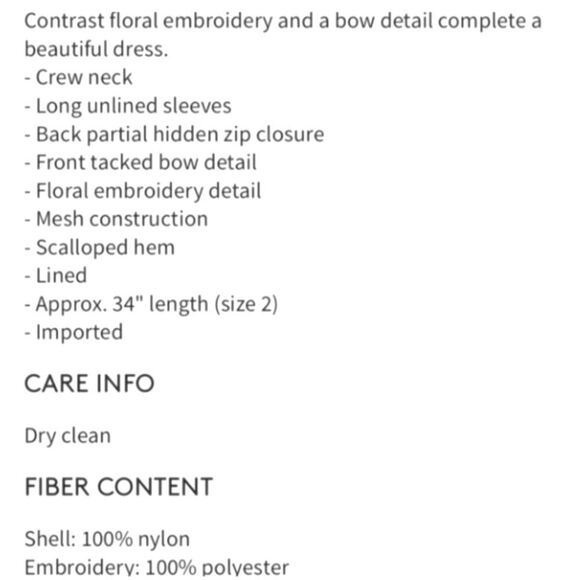 Contrast floral embroidery and a bow detail complete a beautiful dress.
- Crew neck
- Long unlined sleeves
- Back partial hidden zip closure
- Front tacked bow detail
- Floral embroidery detail
- Mesh construction
- Scalloped hem
- Lined
- Approx. 34" length (size 2)
- Imported

CARE INFO

Dry clean

FIBER CONTENT

Shell: 100% nylon
Embroidery: 100% polyester